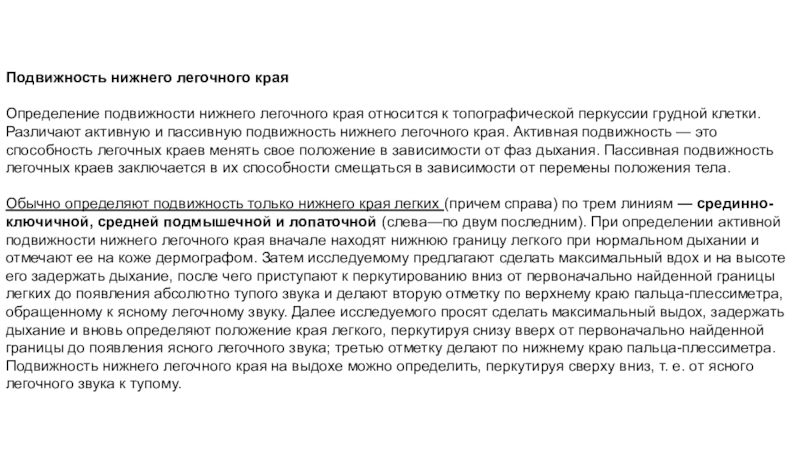 Подвижность нижнего легочного края

Определение подвижности нижнего легочного края относится к топографической перкуссии грудной клетки. Различают активную и пассивную подвижность нижнего легочного края. Активная подвижность — это способность легочных краев менять свое положение в зависимости от фаз дыхания. Пассивная подвижность легочных краев заключается в их способности смещаться в зависимости от перемены положения тела.

Обычно определяют подвижность только нижнего края легких (причем справа) по трем линиям — срединно-ключичной, средней подмышечной и лопаточной (слева—по двум последним). При определении активной подвижности нижнего легочного края вначале находят нижнюю границу легкого при нормальном дыхании и отмечают ее на коже дермографом. Затем исследуемому предлагают сделать максимальный вдох и на высоте его задержать дыхание, после чего приступают к перкутированию вниз от первоначально найденной границы легких до появления абсолютно тупого звука и делают вторую отметку по верхнему краю пальца-плессиметра, обращенному к ясному легочному звуку. Далее исследуемого просят сделать максимальный выдох, задержать дыхание и вновь определяют положение края легкого, перкутируя снизу вверх от первоначально найденной границы до появления ясного легочного звука; третью отметку делают по нижнему краю пальца-плессиметра. Подвижность нижнего легочного края на выдохе можно определить, перкутируя сверху вниз, т. е. от ясного легочного звука к тупому.